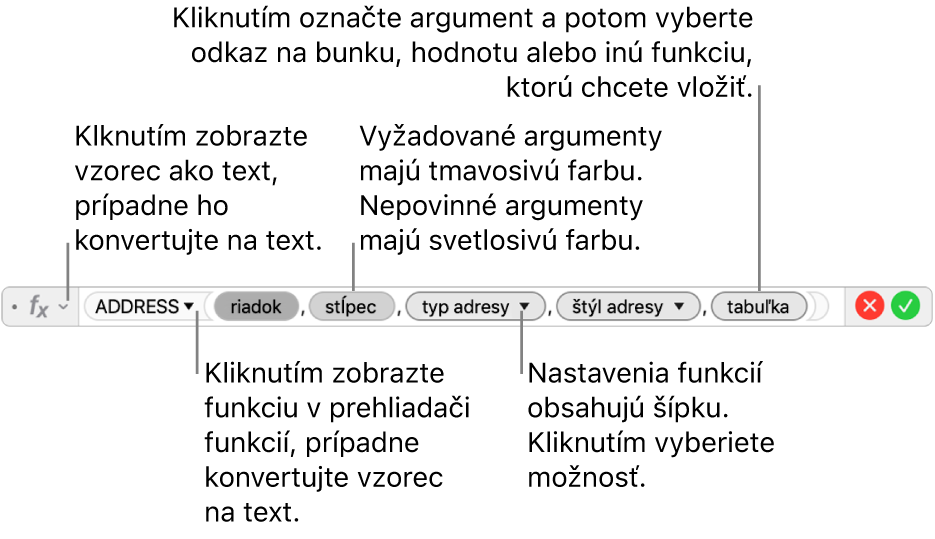 Kliknutím označte argument a potom vyberte odkaz na bunku, hodnotu alebo inú funkciu, ktorú chcete vložiť.

Klknutím zobrazte vzorec ako text, prípadne ho konvertujte na text.

Vyžadované argumenty majú tmavosivú farbu. Nepovinné argumenty majú svetlosivú farbu.

$f_x$ ADDRESS ▾ ( riadok , stĺpec , typ adresy ▾ , štýl adresy ▾ , tabuľka )

Kliknutím zobrazte funkciu v prehliadači funkcií, prípadne konvertujte vzorec na text.

Nastavenia funkcií obsahujú šípku. Kliknutím vyberiete možnosť.